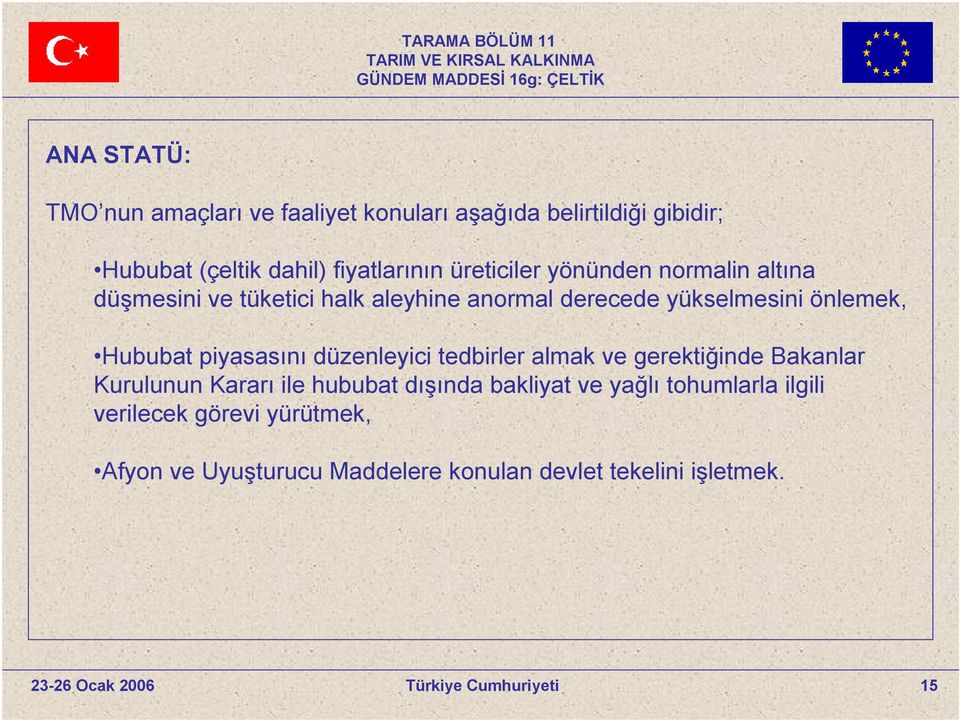 TARAMA BÖLÜM 11
TARIM VE KIRSAL KALKINMA
GÜNDEM MADDESİ 16g: ÇELTİK

ANA STATÜ:

TMO’nun amaçları ve faaliyet konuları aşağıda belirtildiği gibidir;

•Hububat (çeltik dahil) fiyatlarının üreticiler yönünden normalin altına düşmesini ve tüketici halk aleyhine anormal derecede yükselmesini önlemek,

•Hububat piyasasını düzenleyici tedbirler almak ve gerektiğinde Bakanlar Kurulunun Kararı ile hububat dışında bakliyat ve yağlı tohumlarla ilgili verilecek görevi yürütmek,

•Afyon ve Uyuşturucu Maddelere konulan devlet tekelini işletmek.

23-26 Ocak 2006
Türkiye Cumhuriyeti
15